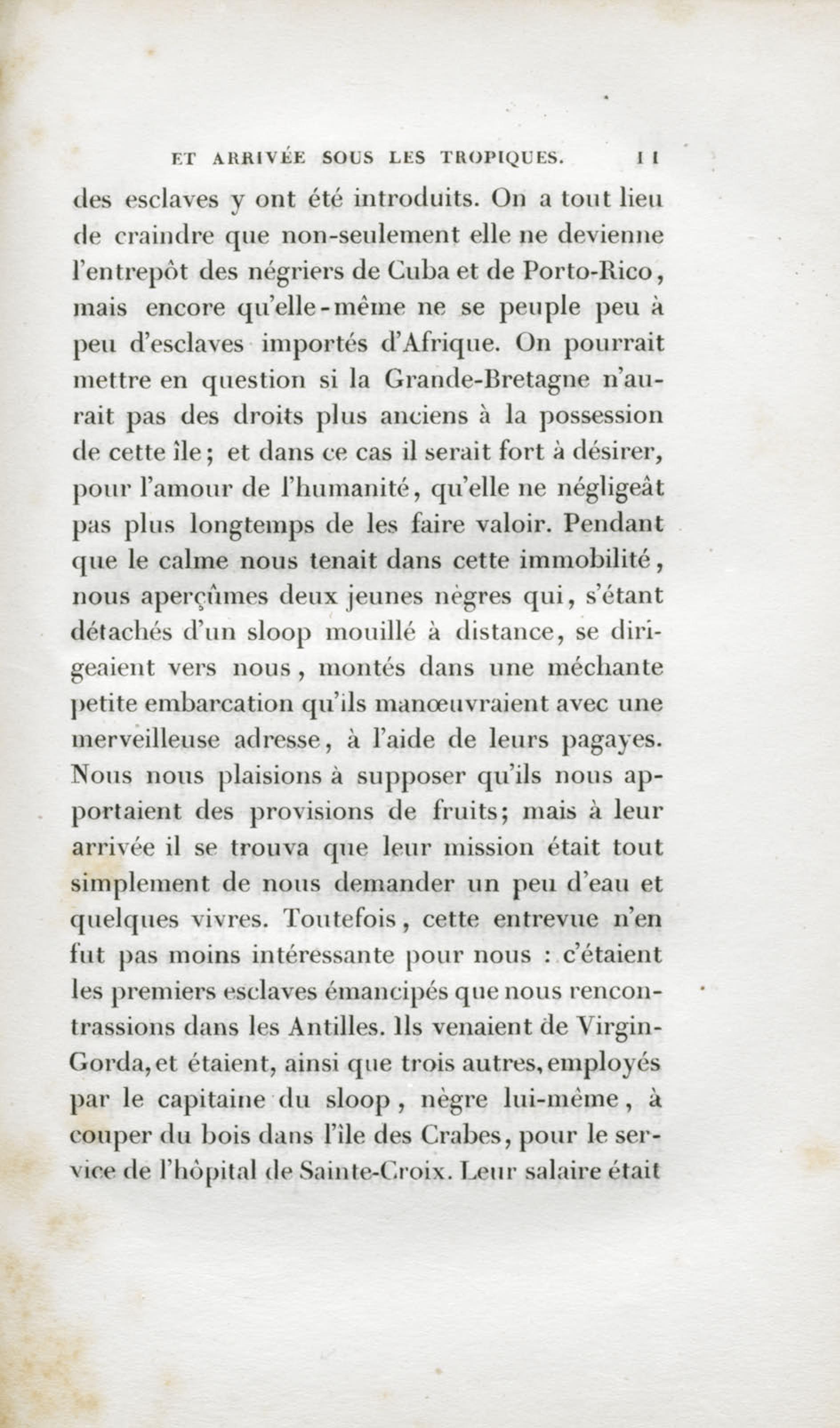 ET ARRIVÉE SOUS LES TROPIQUES. 11

des esclaves y ont été introduits. On a tout lieu de craindre que non-seulement elle ne devienne l'entrepôt des négriers de Cuba et de Porto-Rico, mais encore qu'elle-même ne se peuple peu à peu d'esclaves importés d'Afrique. On pourrait mettre en question si la Grande-Bretagne n'aurait pas des droits plus anciens à la possession de cette île; et dans ce cas il serait fort à désirer, pour l'amour de l'humanité, qu'elle ne négligeât pas plus longtemps de les faire valoir. Pendant que le calme nous tenait dans cette immobilité, nous aperçûmes deux jeunes nègres qui, s'étant détachés d'un sloop mouillé à distance, se dirigeaient vers nous, montés dans une méchante petite embarcation qu'ils manœuvraient avec une merveilleuse adresse, à l'aide de leurs pagayes. Nous nous plaisions à supposer qu'ils nous apportaient des provisions de fruits; mais à leur arrivée il se trouva que leur mission était tout simplement de nous demander un peu d'eau et quelques vivres. Toutefois, cette entrevue n'en fut pas moins intéressante pour nous : c'étaient les premiers esclaves émancipés que nous rencontrassions dans les Antilles. Ils venaient de Virgin-Gorda, et étaient, ainsi que trois autres, employés par le capitaine du sloop, nègre lui-même, à couper du bois dans l'île des Crabes, pour le service de l'hôpital de Sainte-Croix. Leur salaire était